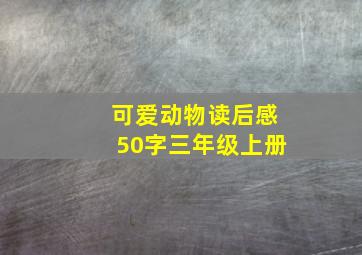 可爱动物读后感
50字三年级上册